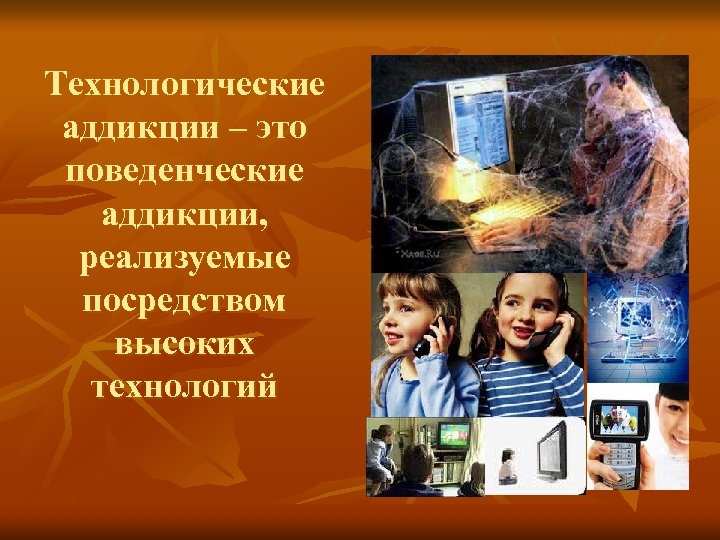 Технологические аддикции – это поведенческие аддикции, реализуемые посредством высоких технологий

Xaos.Ru